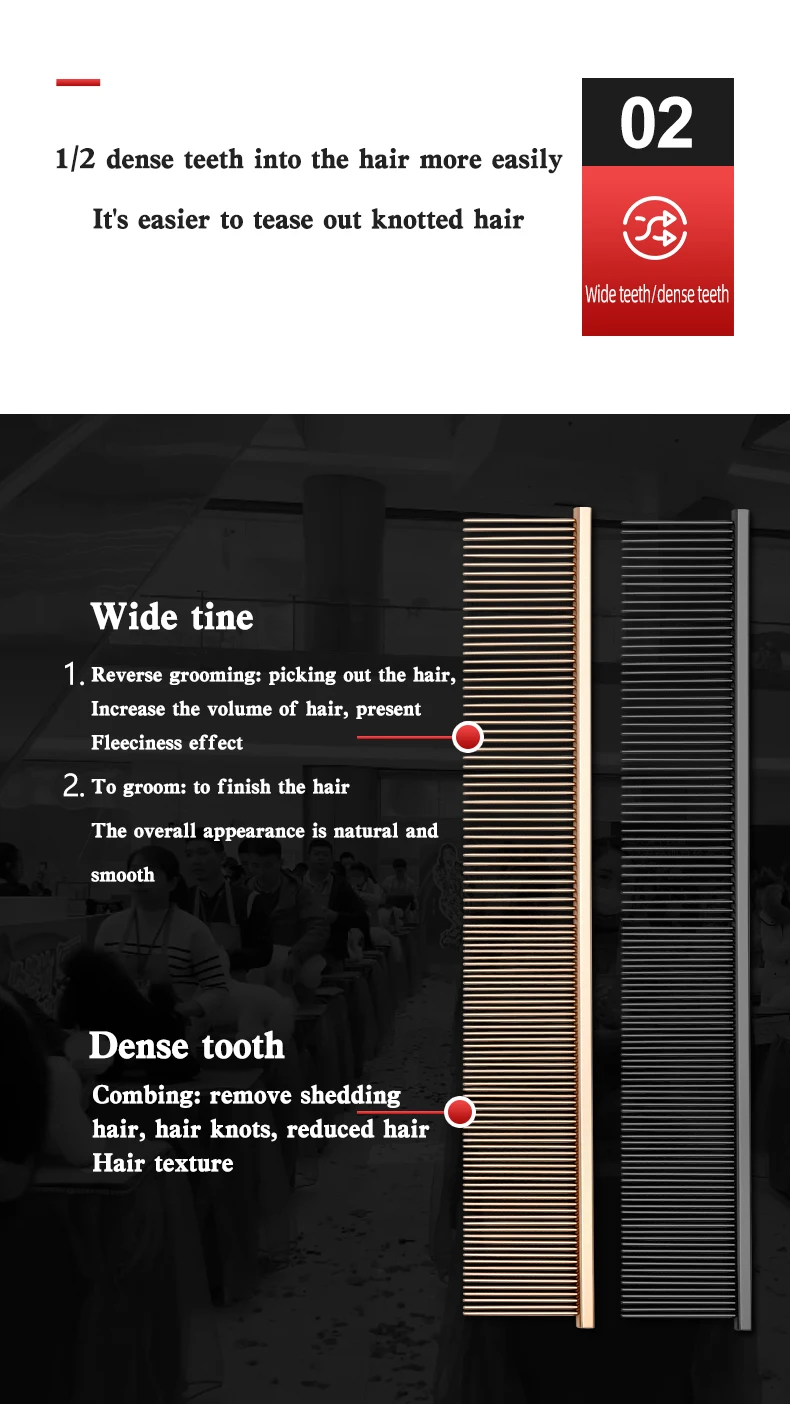 1/2 dense teeth into the hair more easily

It's easier to tease out knotted hair

02

Wide teeth/dense teeth

Wide tine

1. Reverse grooming: picking out the hair, Increase the volume of hair, present Fleeciness effect

2. To groom: to finish the hair

The overall appearance is natural and smooth

Dense tooth

Combing: remove shedding hair, hair knots, reduced hair Hair texture